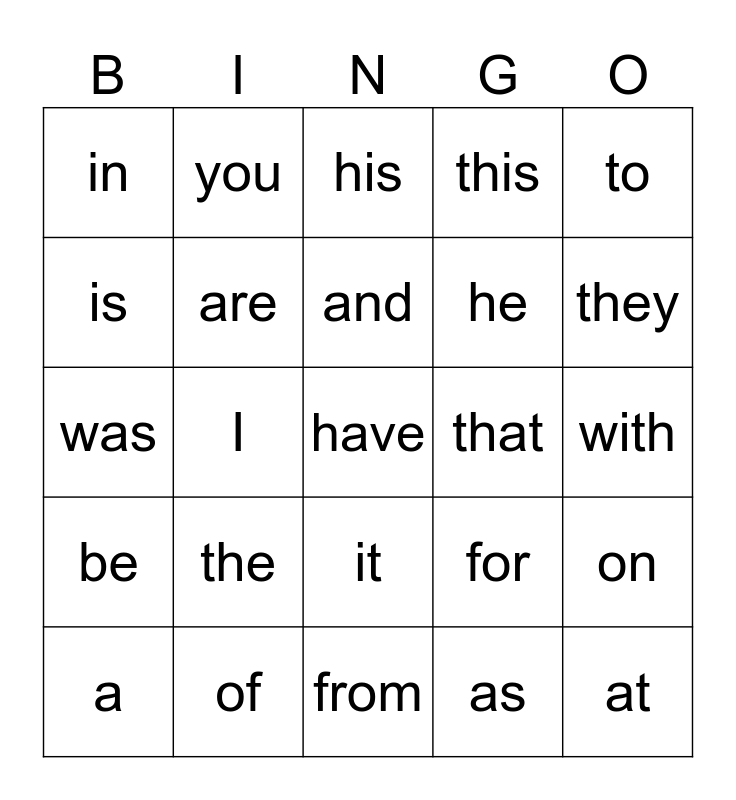 | B | I | N | G | O |
|---|---|---|---|---|
| in | you | his | this | to |
| is | are | and | he | they |
| was | I | have | that | with |
| be | the | it | for | on |
| a | of | from | as | at |